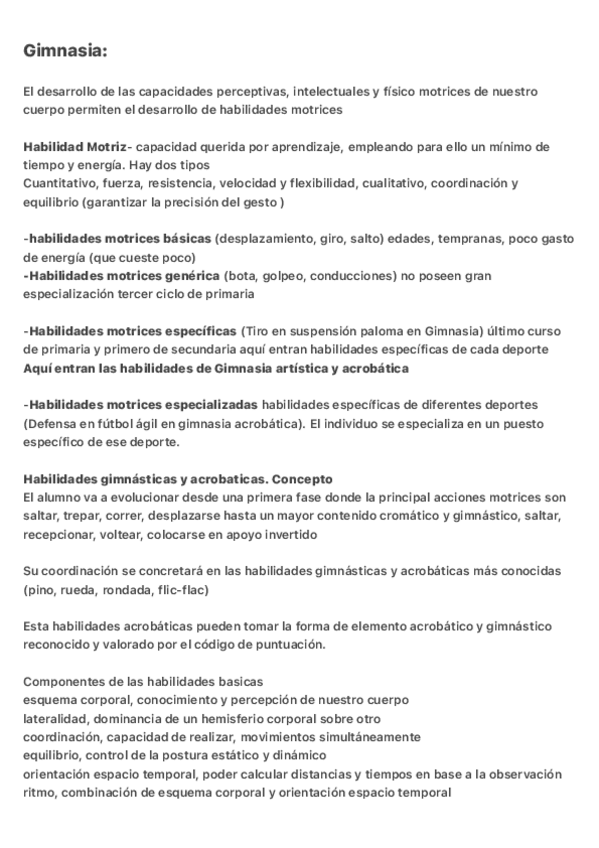 Gimnasia:

El desarrollo de las capacidades perceptivas, intelectuales y físico motrices de nuestro cuerpo permiten el desarrollo de habilidades motrices

Habilidad Motriz- capacidad querida por aprendizaje, empleando para ello un mínimo de tiempo y energía. Hay dos tipos
Cuantitativo, fuerza, resistencia, velocidad y flexibilidad, cualitativo, coordinación y equilibrio (garantizar la precisión del gesto )

-habilidades motrices básicas (desplazamiento, giro, salto) edades, tempranas, poco gasto de energía (que cueste poco)
-Habilidades motrices genérica (bota, golpeo, conducciones) no poseen gran especialización tercer ciclo de primaria

-Habilidades motrices específicas (Tiro en suspensión paloma en Gimnasia) último curso de primaria y primero de secundaria aquí entran habilidades específicas de cada deporte
Aquí entran las habilidades de Gimnasia artística y acrobática

-Habilidades motrices especializadas habilidades específicas de diferentes deportes (Defensa en fútbol ágil en gimnasia acrobática). El individuo se especializa en un puesto específico de ese deporte.

Habilidades gimnásticas y acrobaticas. Concepto
El alumno va a evolucionar desde una primera fase donde la principal acciones motrices son saltar, trepar, correr, desplazarse hasta un mayor contenido cromático y gimnástico, saltar, recepcionar, voltear, colocarse en apoyo invertido

Su coordinación se concretará en las habilidades gimnásticas y acrobáticas más conocidas (pino, rueda, rondada, flic-flac)

Esta habilidades acrobáticas pueden tomar la forma de elemento acrobático y gimnástico reconocido y valorado por el código de puntuación.

Componentes de las habilidades basicas
esquema corporal, conocimiento y percepción de nuestro cuerpo
lateralidad, dominancia de un hemisferio corporal sobre otro
coordinación, capacidad de realizar, movimientos simultáneamente
equilibrio, control de la postura estático y dinámico
orientación espacio temporal, poder calcular distancias y tiempos en base a la observación
ritmo, combinación de esquema corporal y orientación espacio temporal